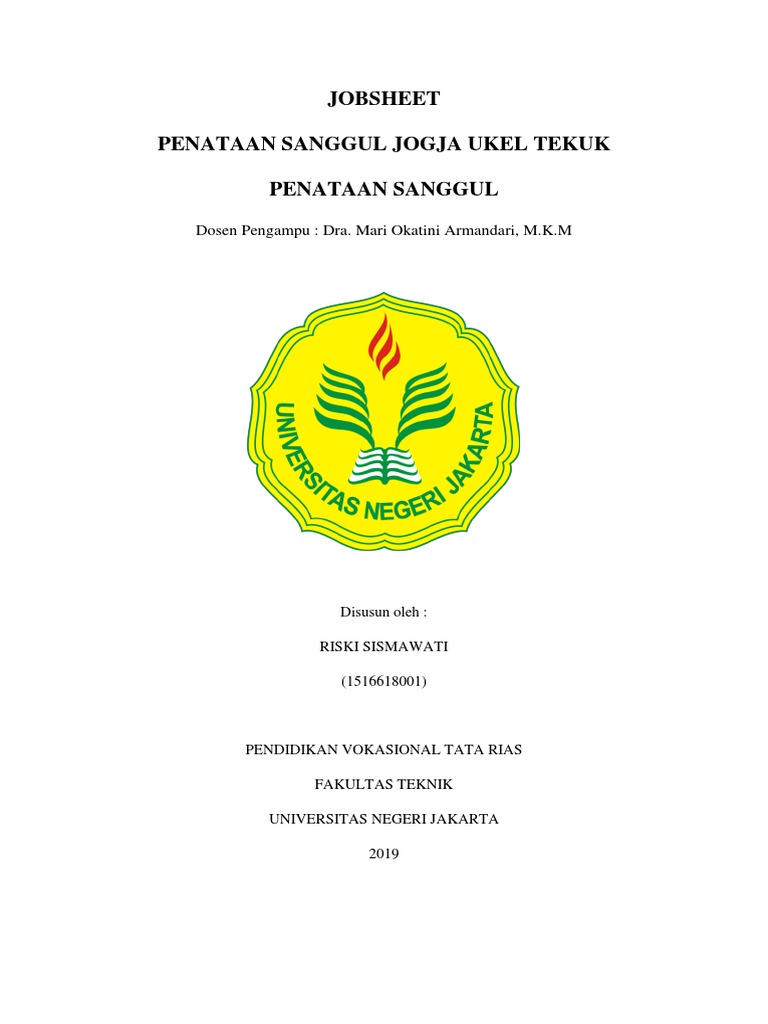 JOBSHEET

PENATAAN SANGGUL JOGJA UKEL TEKUK

PENATAAN SANGGUL

Dosen Pengampu : Dra. Mari Okatini Armandari, M.K.M

UNIVERSITAS NEGERI JAKARTA

Disusun oleh :

RISKI SISMAWATI

(1516618001)

PENDIDIKAN VOKASIONAL TATA RIAS

FAKULTAS TEKNIK

UNIVERSITAS NEGERI JAKARTA

2019